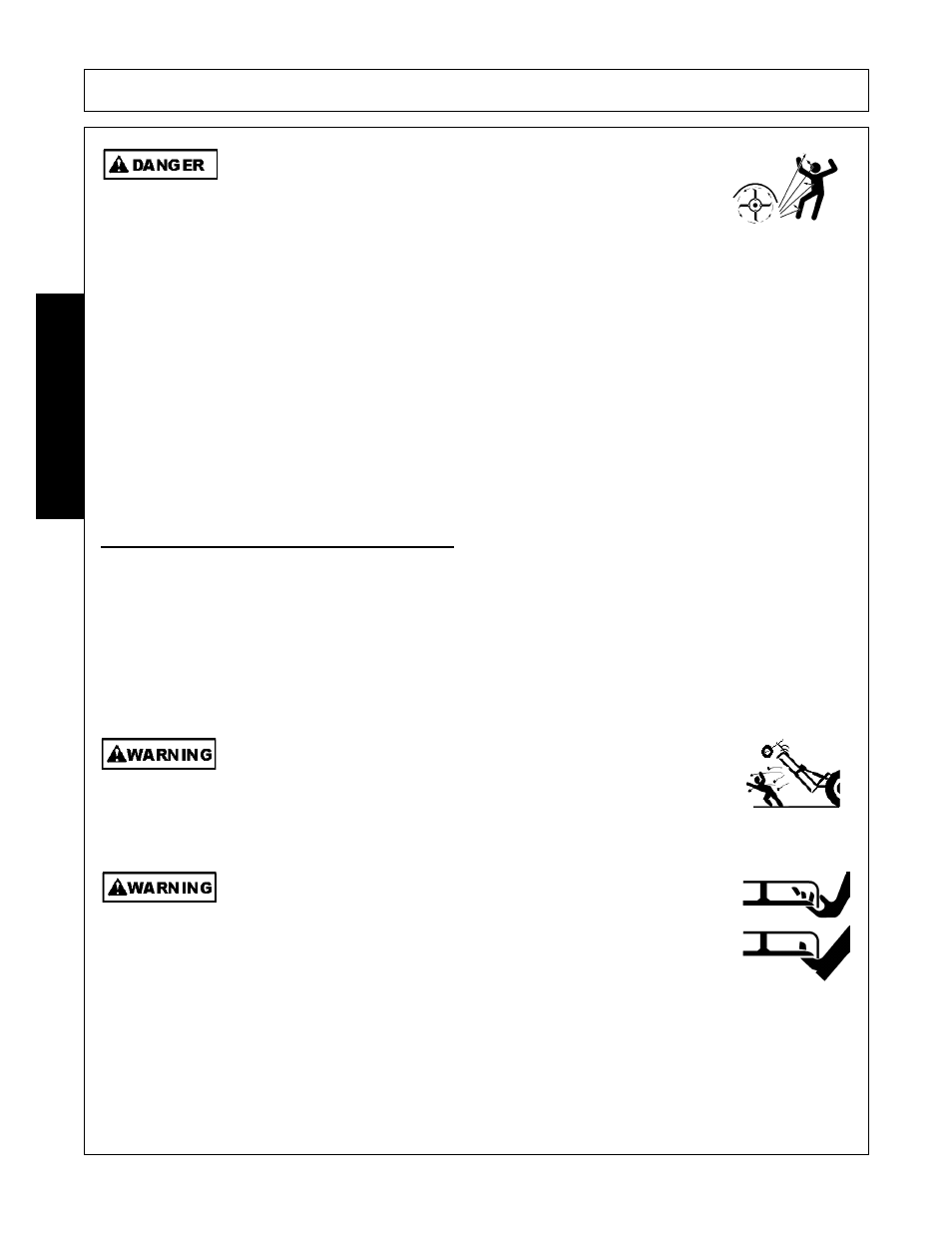 DANGER

WARNING

WARNING